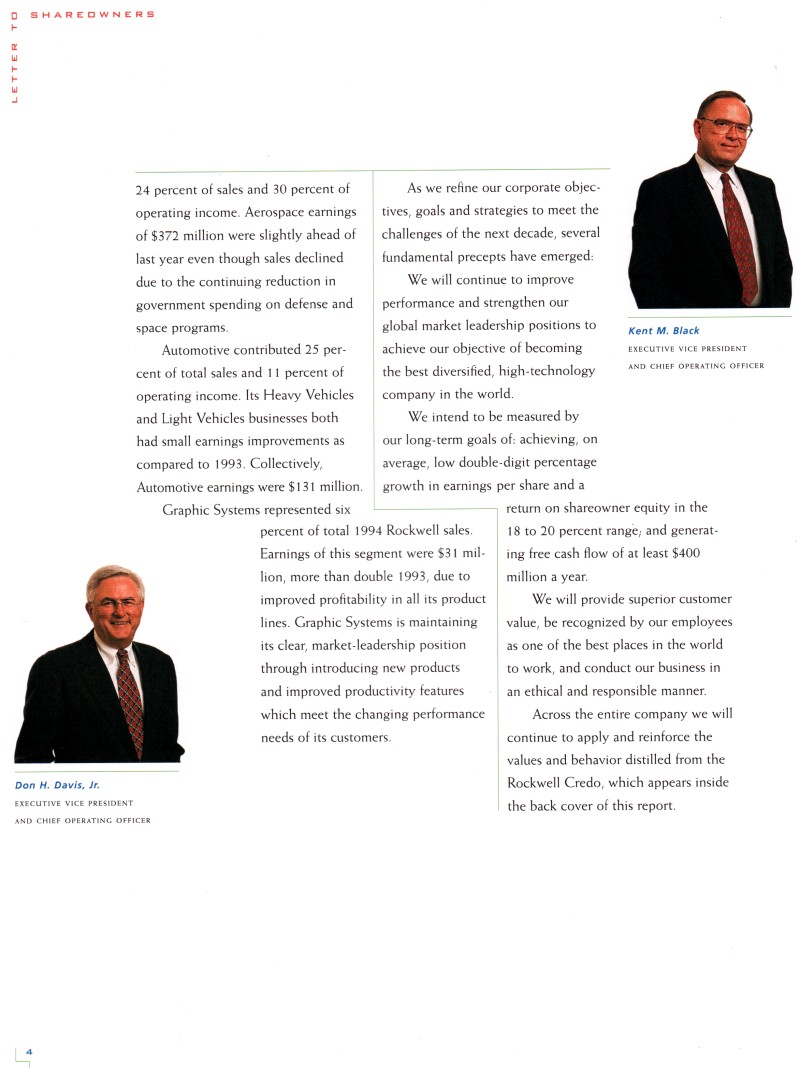 LETTER TO SHAREOWNERS

24 percent of sales and 30 percent of operating income. Aerospace earnings of $372 million were slightly ahead of last year even though sales declined due to the continuing reduction in government spending on defense and space programs.

Automotive contributed 25 percent of total sales and 11 percent of operating income. Its Heavy Vehicles and Light Vehicles businesses both had small earnings improvements as compared to 1993. Collectively, Automotive earnings were $131 million.

Graphic Systems represented six percent of total 1994 Rockwell sales. Earnings of this segment were $31 million, more than double 1993, due to improved profitability in all its product lines. Graphic Systems is maintaining its clear, market-leadership position through introducing new products and improved productivity features which meet the changing performance needs of its customers.

As we refine our corporate objectives, goals and strategies to meet the challenges of the next decade, several fundamental precepts have emerged:

We will continue to improve performance and strengthen our global market leadership positions to achieve our objective of becoming the best diversified, high-technology company in the world.

We intend to be measured by our long-term goals of: achieving, on average, low double-digit percentage growth in earnings per share and a return on shareowner equity in the 18 to 20 percent range; and generating free cash flow of at least $400 million a year.

We will provide superior customer value, be recognized by our employees as one of the best places in the world to work, and conduct our business in an ethical and responsible manner.

Across the entire company we will continue to apply and reinforce the values and behavior distilled from the Rockwell Credo, which appears inside the back cover of this report.

Kent M. Black
EXECUTIVE VICE PRESIDENT AND CHIEF OPERATING OFFICER

Don H. Davis, Jr.
EXECUTIVE VICE PRESIDENT AND CHIEF OPERATING OFFICER

4